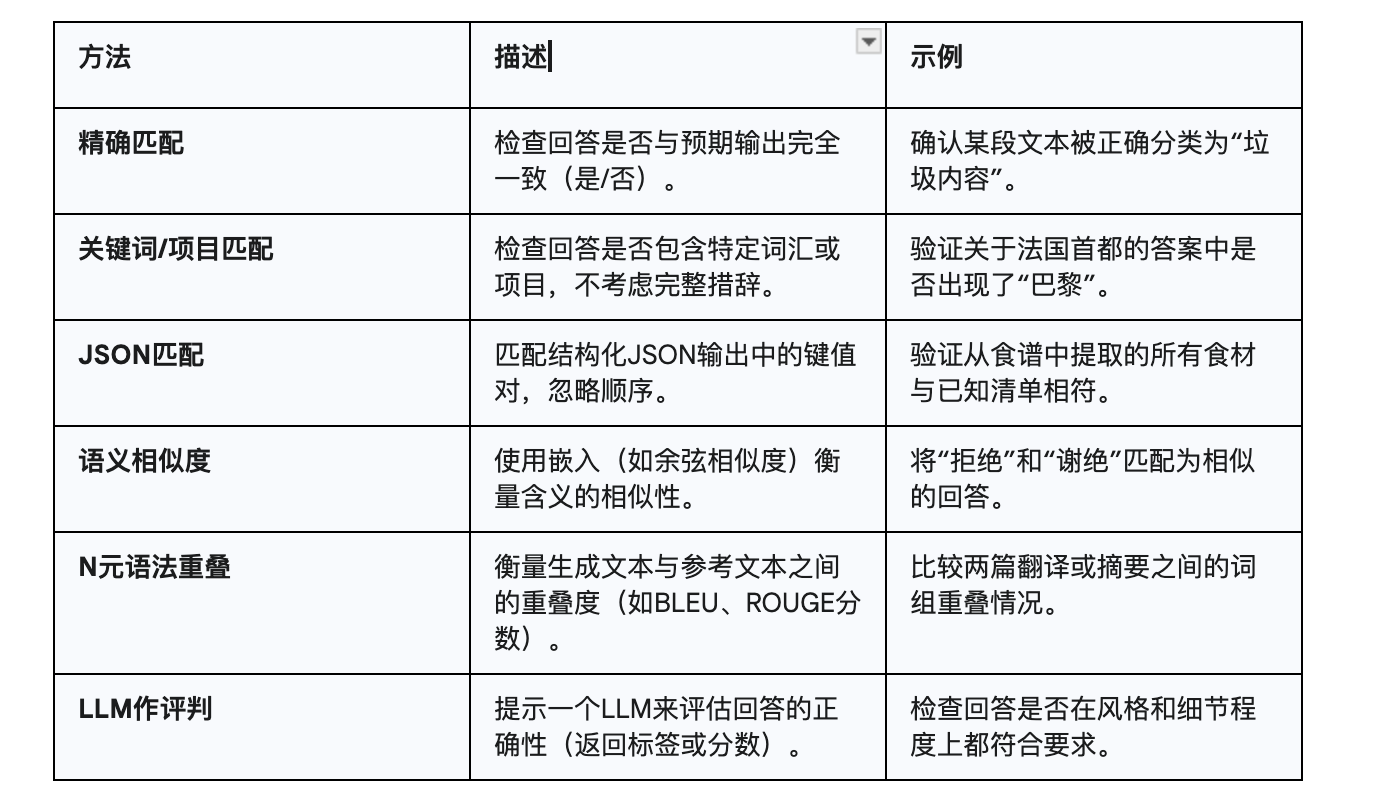 | 方法 | 描述 | 示例 |
|---|---|---|
| 精确匹配 | 检查回答是否与预期输出完全一致（是/否）。 | 确认某段文本被正确分类为“垃圾内容”。 |
| 关键词/项目匹配 | 检查回答是否包含特定词汇或项目，不考虑完整措辞。 | 验证关于法国首都的答案中是否出现了“巴黎”。 |
| JSON匹配 | 匹配结构化JSON输出中的键值对，忽略顺序。 | 验证从食谱中提取的所有食材与已知清单相符。 |
| 语义相似度 | 使用嵌入（如余弦相似度）衡量含义的相似性。 | 将“拒绝”和“谢绝”匹配为相似的回答。 |
| N元语法重叠 | 衡量生成文本与参考文本之间的重叠度（如BLEU、ROUGE分数）。 | 比较两篇翻译或摘要之间的词组重叠情况。 |
| LLM作评判 | 提示一个LLM来评估回答的正确性（返回标签或分数）。 | 检查回答是否在风格和细节程度上都符合要求。 |